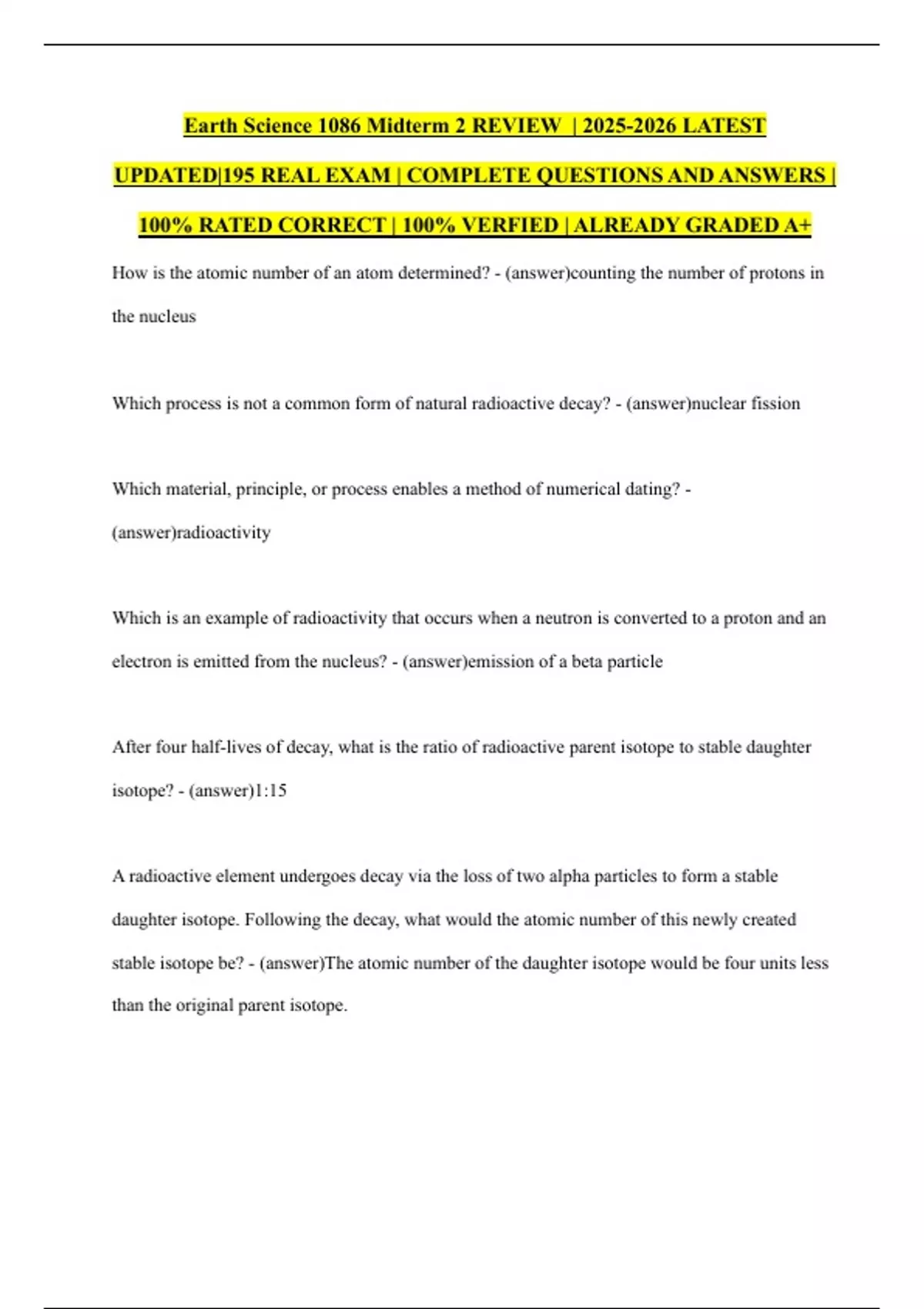 Earth Science 1086 Midterm 2 REVIEW | 2025-2026 LATEST UPDATED|195 REAL EXAM | COMPLETE QUESTIONS AND ANSWERS | 100% RATED CORRECT | 100% VERFIED | ALREADY GRADED A+

How is the atomic number of an atom determined? - (answer)counting the number of protons in the nucleus

Which process is not a common form of natural radioactive decay? - (answer)nuclear fission

Which material, principle, or process enables a method of numerical dating? - (answer)radioactivity

Which is an example of radioactivity that occurs when a neutron is converted to a proton and an electron is emitted from the nucleus? - (answer)emission of a beta particle

After four half-lives of decay, what is the ratio of radioactive parent isotope to stable daughter isotope? - (answer)1:15

A radioactive element undergoes decay via the loss of two alpha particles to form a stable daughter isotope. Following the decay, what would the atomic number of this newly created stable isotope be? - (answer)The atomic number of the daughter isotope would be four units less than the original parent isotope.